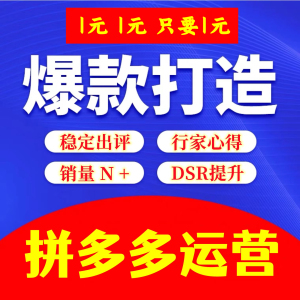 1元 1元 只要1元

爆款打造

稳定出评
行家心得
销量 N +
DSR提升

拼多多运营